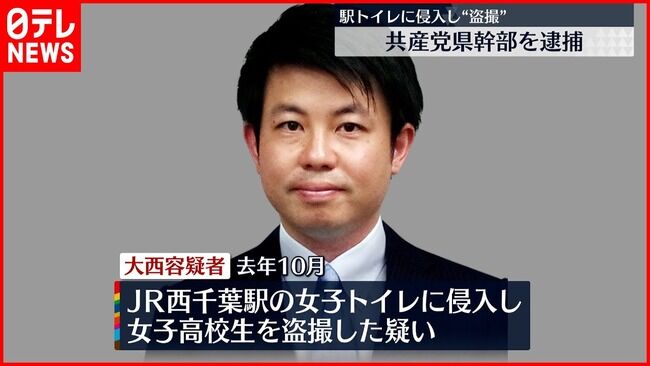 日テレ NEWS

駅トイレに侵入し“盗撮”
共産党県幹部を逮捕

大西容疑者 去年10月
JR西千葉駅の女子トイレに侵入し
女子高校生を盗撮した疑い